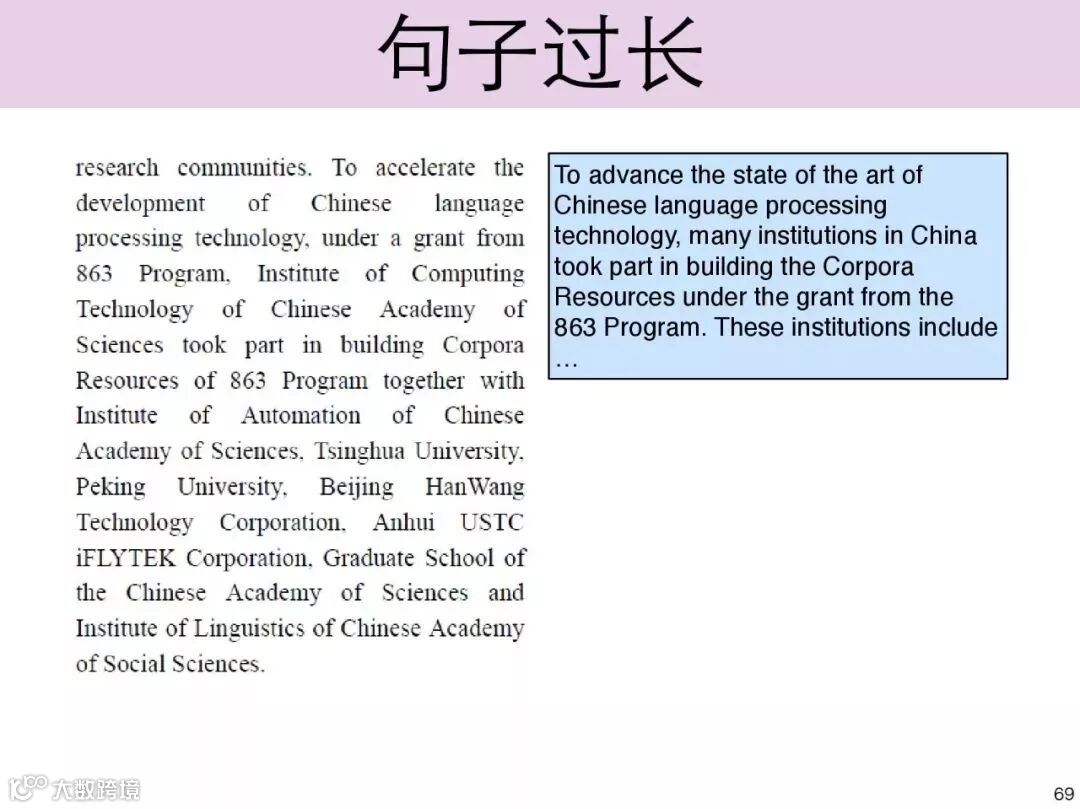 句子过长

research communities. To accelerate the development of Chinese language processing technology, under a grant from 863 Program, Institute of Computing Technology of Chinese Academy of Sciences took part in building Corpora Resources of 863 Program together with Institute of Automation of Chinese Academy of Sciences, Tsinghua University, Peking University, Beijing HanWang Technology Corporation, Anhui USTC iFLYTEK Corporation, Graduate School of the Chinese Academy of Sciences and Institute of Linguistics of Chinese Academy of Social Sciences.

To advance the state of the art of Chinese language processing technology, many institutions in China took part in building the Corpora Resources under the grant from the 863 Program. These institutions include …

大数跨境

69